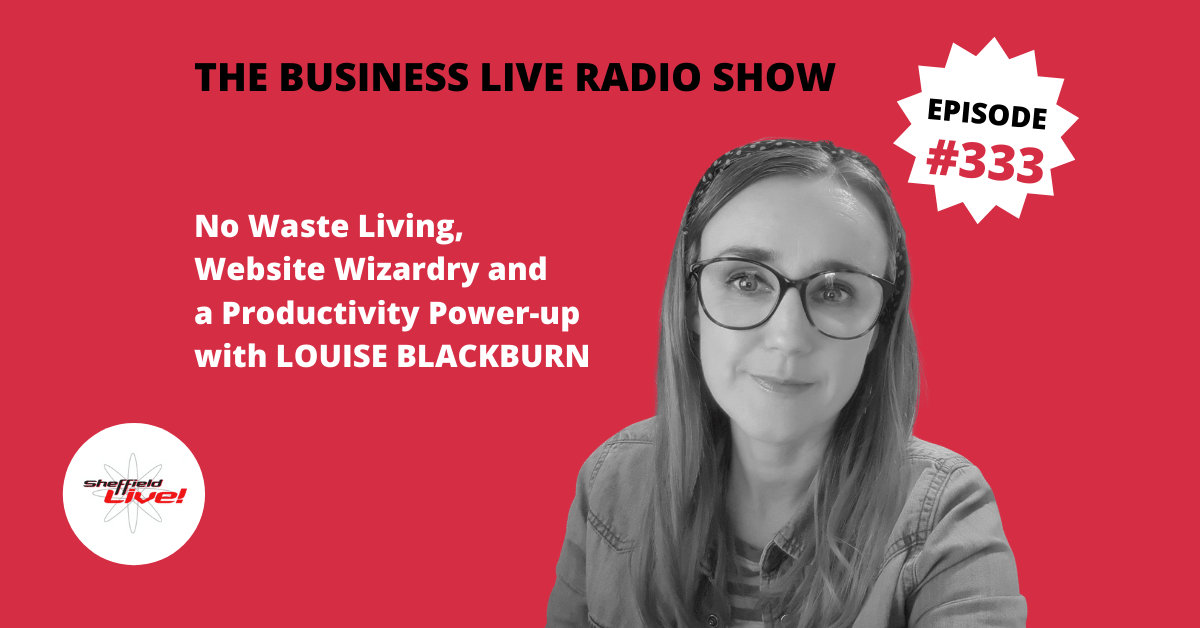 THE BUSINESS LIVE RADIO SHOW

EPISODE
#333

No Waste Living,
Website Wizardry and
a Productivity Power-up
with LOUISE BLACKBURN

Sheffield
Live!